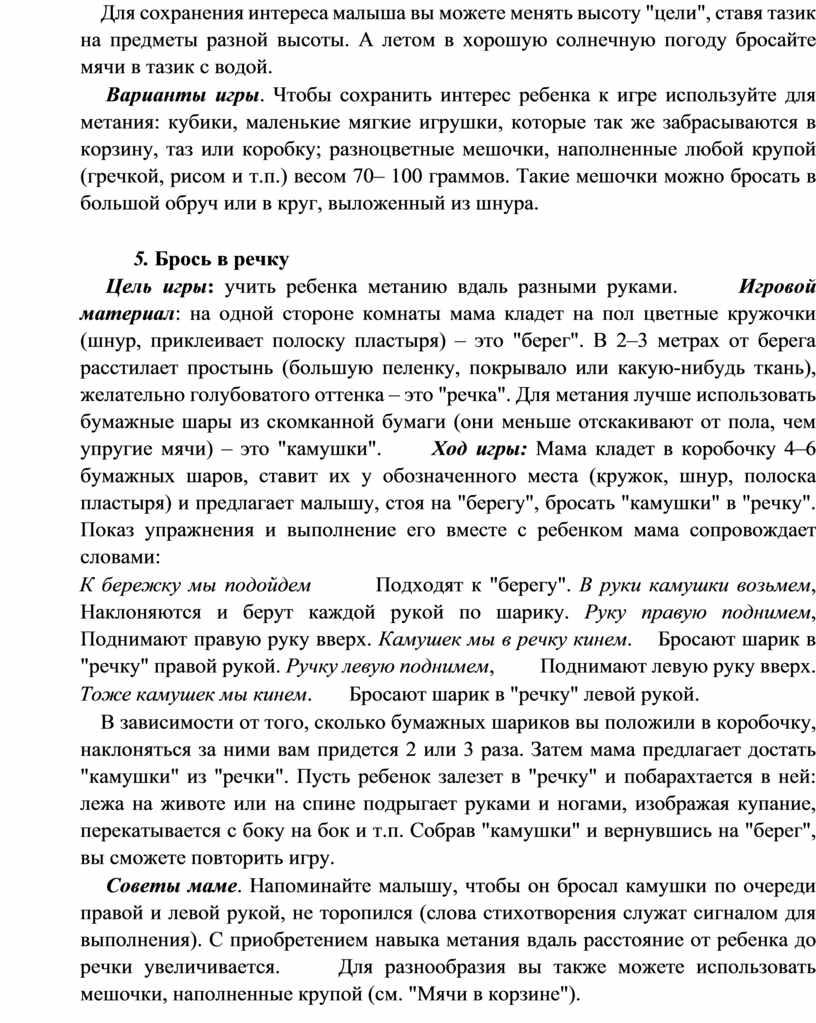 Для сохранения интереса малыша вы можете менять высоту "цели", ставя тазик на предметы разной высоты. А летом в хорошую солнечную погоду бросайте мячи в тазик с водой.

Варианты игры. Чтобы сохранить интерес ребенка к игре используйте для метания: кубики, маленькие мягкие игрушки, которые так же забрасываются в корзину, таз или коробку; разноцветные мешочки, наполненные любой крупой (гречкой, рисом и т.п.) весом 70– 100 граммов. Такие мешочки можно бросать в большой обруч или в круг, выложенный из шнура.

5. Брось в речку

Цель игры: учить ребенка метанию вдаль разными руками. Игровой материал: на одной стороне комнаты мама кладет на пол цветные кружочки (шнур, приклеивает полоску пластыря) – это "берег". В 2–3 метрах от берега расстилает простынь (большую пеленку, покрывало или какую-нибудь ткань), желательно голубоватого оттенка – это "речка". Для метания лучше использовать бумажные шары из скомканной бумаги (они меньше отскакивают от пола, чем упругие мячи) – это "камушки". Ход игры: Мама кладет в коробочку 4–6 бумажных шаров, ставит их у обозначенного места (кружок, шнур, полоска пластыря) и предлагает малышу, стоя на "берегу", бросать "камушки" в "речку". Показ упражнения и выполнение его вместе с ребенком мама сопровождает словами:
К бережку мы подойдем Подходят к "берегу". В руки камушки возьмем, Наклоняются и берут каждой рукой по шарику. Руку правую поднимем, Поднимают правую руку вверх. Камушек мы в речку кинем. Бросают шарик в "речку" правой рукой. Ручку левую поднимем, Поднимают левую руку вверх. Тоже камушек мы кинем. Бросают шарик в "речку" левой рукой.

В зависимости от того, сколько бумажных шариков вы положили в коробочку, наклоняться за ними вам придется 2 или 3 раза. Затем мама предлагает достать "камушки" из "речки". Пусть ребенок залезет в "речку" и побарахтается в ней: лежа на животе или на спине подрыгает руками и ногами, изображая купание, перекатывается с боку на бок и т.п. Собрав "камушки" и вернувшись на "берег", вы сможете повторить игру.

Советы маме. Напоминайте малышу, чтобы он бросал камушки по очереди правой и левой рукой, не торопился (слова стихотворения служат сигналом для выполнения). С приобретением навыка метания вдаль расстояние от ребенка до речки увеличивается. Для разнообразия вы также можете использовать мешочки, наполненные крупой (см. "Мячи в корзине").